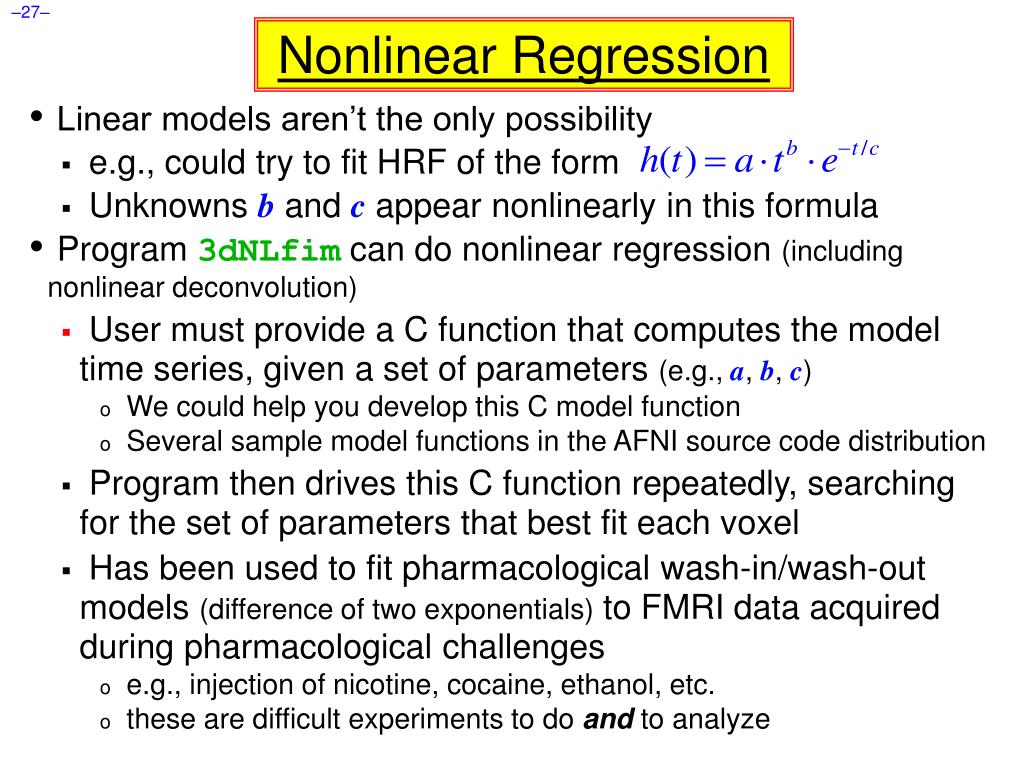 –27–

Nonlinear Regression

• Linear models aren't the only possibility
▪ e.g., could try to fit HRF of the form $h(t) = a \cdot t^b \cdot e^{-t/c}$
▪ Unknowns $b$ and $c$ appear nonlinearly in this formula
• Program 3dNLfim can do nonlinear regression (including nonlinear deconvolution)
▪ User must provide a C function that computes the model time series, given a set of parameters (e.g., $a$, $b$, $c$)
o We could help you develop this C model function
o Several sample model functions in the AFNI source code distribution
▪ Program then drives this C function repeatedly, searching for the set of parameters that best fit each voxel
▪ Has been used to fit pharmacological wash-in/wash-out models (difference of two exponentials) to FMRI data acquired during pharmacological challenges
o e.g., injection of nicotine, cocaine, ethanol, etc.
o these are difficult experiments to do and to analyze